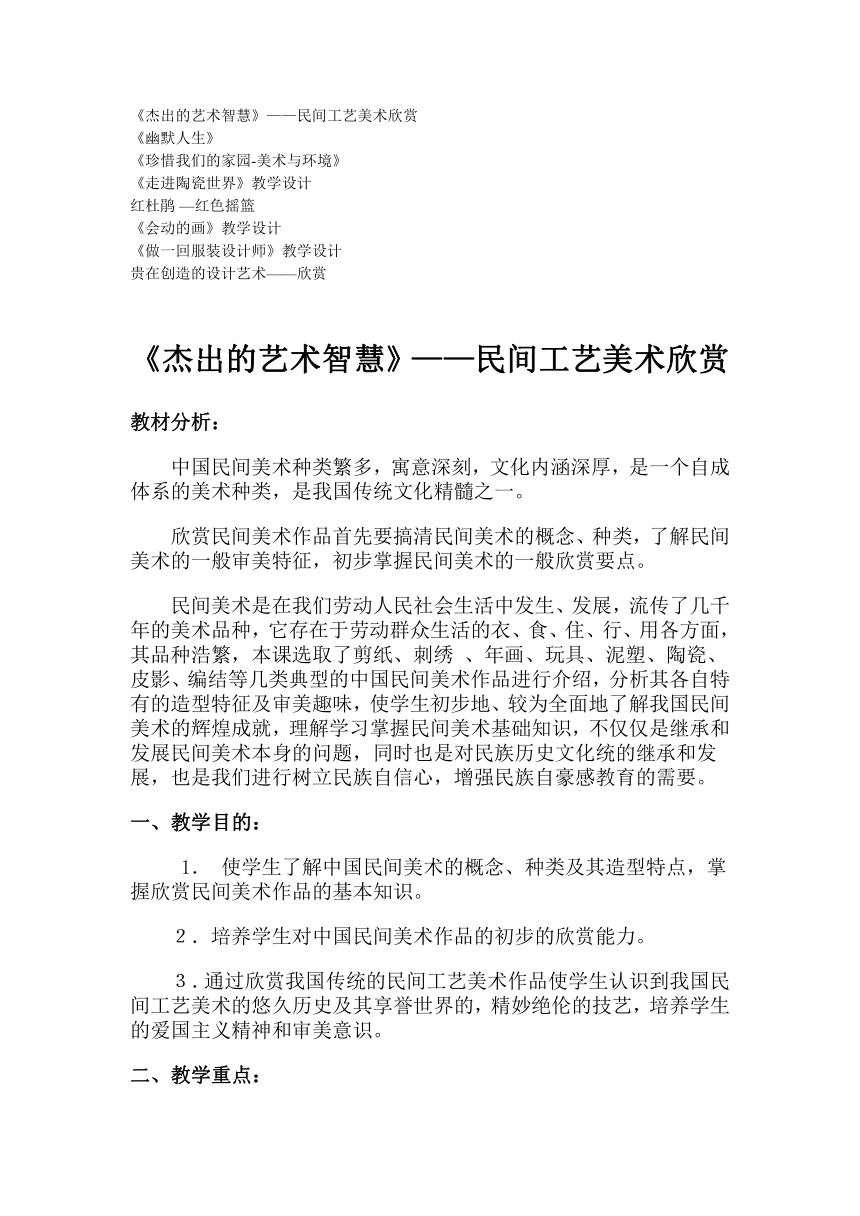 《杰出的艺术智慧》——民间工艺美术欣赏
《幽默人生》
《珍惜我们的家园-美术与环境》
《走进陶瓷世界》教学设计
红杜鹃 —红色摇篮
《会动的画》教学设计
《做一回服装设计师》教学设计
贵在创造的设计艺术——欣赏

《杰出的艺术智慧》——民间工艺美术欣赏

教材分析：

中国民间美术种类繁多，寓意深刻，文化内涵深厚，是一个自成体系的美术种类，是我国传统文化精髓之一。

欣赏民间美术作品首先要搞清民间美术的概念、种类，了解民间美术的一般审美特征，初步掌握民间美术的一般欣赏要点。

民间美术是在我们劳动人民社会生活中发生、发展，流传了几千年的美术品种，它存在于劳动群众生活的衣、食、住、行、用各方面，其品种浩繁，本课选取了剪纸、刺绣 、年画、玩具、泥塑、陶瓷、皮影、编结等几类典型的中国民间美术作品进行介绍，分析其各自特有的造型特征及审美趣味，使学生初步地、较为全面地了解我国民间美术的辉煌成就，理解学习掌握民间美术基础知识，不仅仅是继承和发展民间美术本身的问题，同时也是对民族历史文化统的继承和发展，也是我们进行树立民族自信心，增强民族自豪感教育的需要。

一、教学目的：

1． 使学生了解中国民间美术的概念、种类及其造型特点，掌握欣赏民间美术作品的基本知识。

2．培养学生对中国民间美术作品的初步的欣赏能力。

3．通过欣赏我国传统的民间工艺美术作品使学生认识到我国民间工艺美术的悠久历史及其享誉世界的，精妙绝伦的技艺，培养学生的爱国主义精神和审美意识。

二、教学重点：